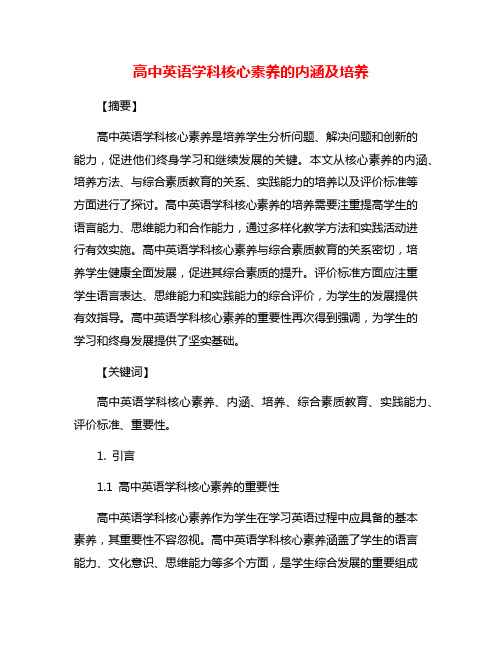 高中英语学科核心素养的内涵及培养

【摘要】

高中英语学科核心素养是培养学生分析问题、解决问题和创新的能力，促进他们终身学习和继续发展的关键。本文从核心素养的内涵、培养方法、与综合素质教育的关系、实践能力的培养以及评价标准等方面进行了探讨。高中英语学科核心素养的培养需要注重提高学生的语言能力、思维能力和合作能力，通过多样化教学方法和实践活动进行有效实施。高中英语学科核心素养与综合素质教育的关系密切，培养学生健康全面发展，促进其综合素质的提升。评价标准方面应注重学生语言表达、思维能力和实践能力的综合评价，为学生的发展提供有效指导。高中英语学科核心素养的重要性再次得到强调，为学生的学习和终身发展提供了坚实基础。

【关键词】

高中英语学科核心素养、内涵、培养、综合素质教育、实践能力、评价标准、重要性。

1. 引言

1.1 高中英语学科核心素养的重要性

高中英语学科核心素养作为学生在学习英语过程中应具备的基本素养，其重要性不容忽视。高中英语学科核心素养涵盖了学生的语言能力、文化意识、思维能力等多个方面，是学生综合发展的重要组成